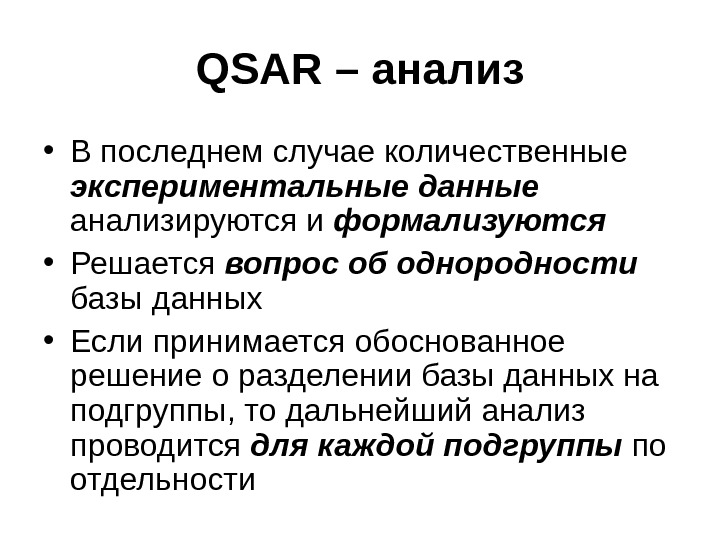 QSAR – анализ

• В последнем случае количественные экспериментальные данные анализируются и формализуются

• Решается вопрос об однородности базы данных

• Если принимается обоснованное решение о разделении базы данных на подгруппы, то дальнейший анализ проводится для каждой подгруппы по отдельности